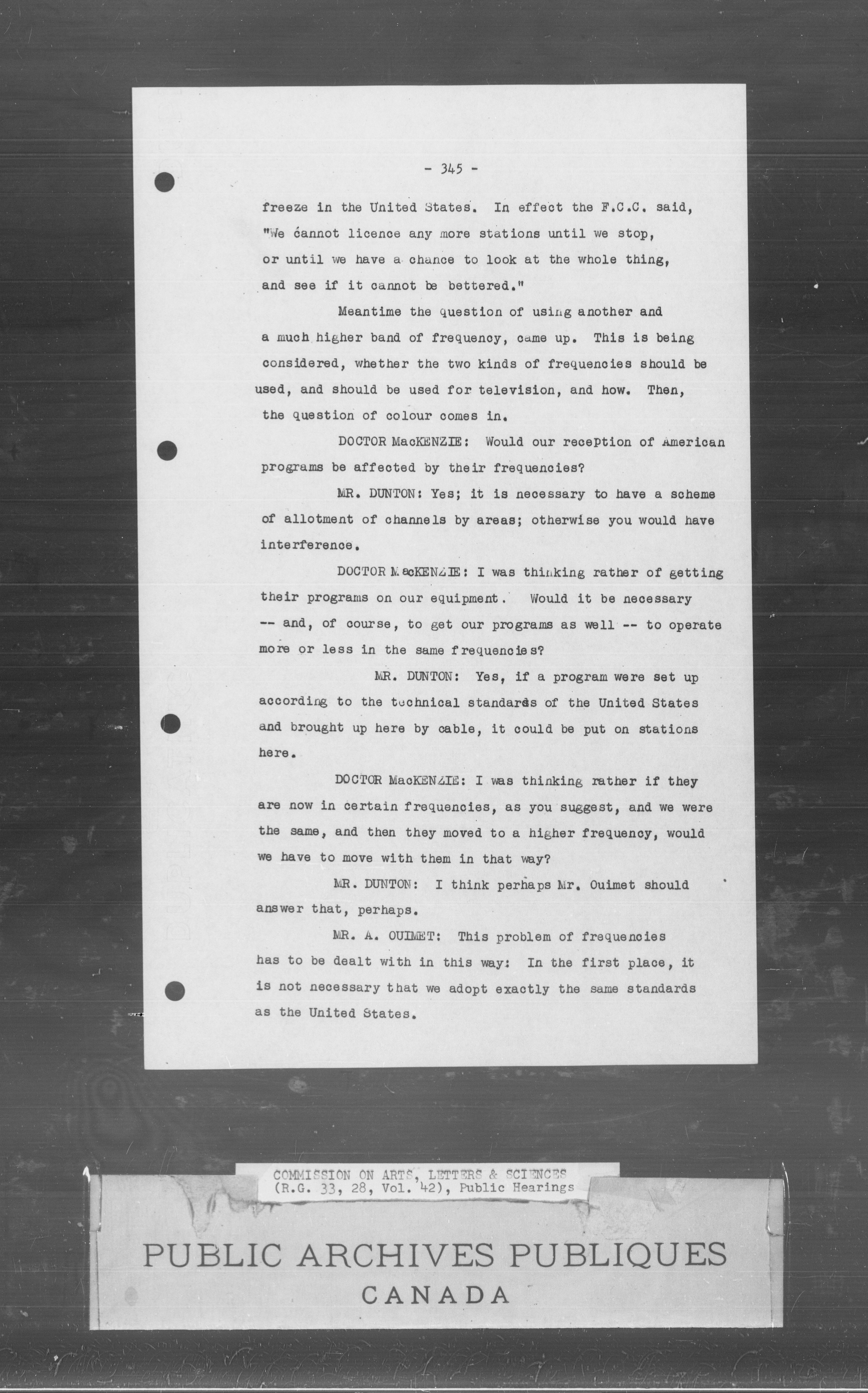 - 345 -

freeze in the United States. In effect the F.C.C. said, "We cannot licence any more stations until we stop, or until we have a chance to look at the whole thing, and see if it cannot be bettered."

Meantime the question of using another and a much higher band of frequency, came up. This is being considered, whether the two kinds of frequencies should be used, and should be used for television, and how. Then, the question of colour comes in.

DOCTOR MacKENZIE: Would our reception of American programs be affected by their frequencies?

MR. DUNTON: Yes; it is necessary to have a scheme of allotment of channels by areas; otherwise you would have interference.

DOCTOR MacKENZIE: I was thinking rather of getting their programs on our equipment. Would it be necessary -- and, of course, to get our programs as well -- to operate more or less in the same frequencies?

MR. DUNTON: Yes, if a program were set up according to the technical standards of the United States and brought up here by cable, it could be put on stations here.

DOCTOR MacKENZIE: I was thinking rather if they are now in certain frequencies, as you suggest, and we were the same, and then they moved to a higher frequency, would we have to move with them in that way?

MR. DUNTON: I think perhaps Mr. Ouimet should answer that, perhaps.

MR. A. OUIMET: This problem of frequencies has to be dealt with in this way: In the first place, it is not necessary that we adopt exactly the same standards as the United States.

COMMISSION ON ARTS, LETTERS & SCIENCES
(R.G. 33, 28, Vol. 42), Public Hearings

PUBLIC ARCHIVES PUBLIQUES
CANADA